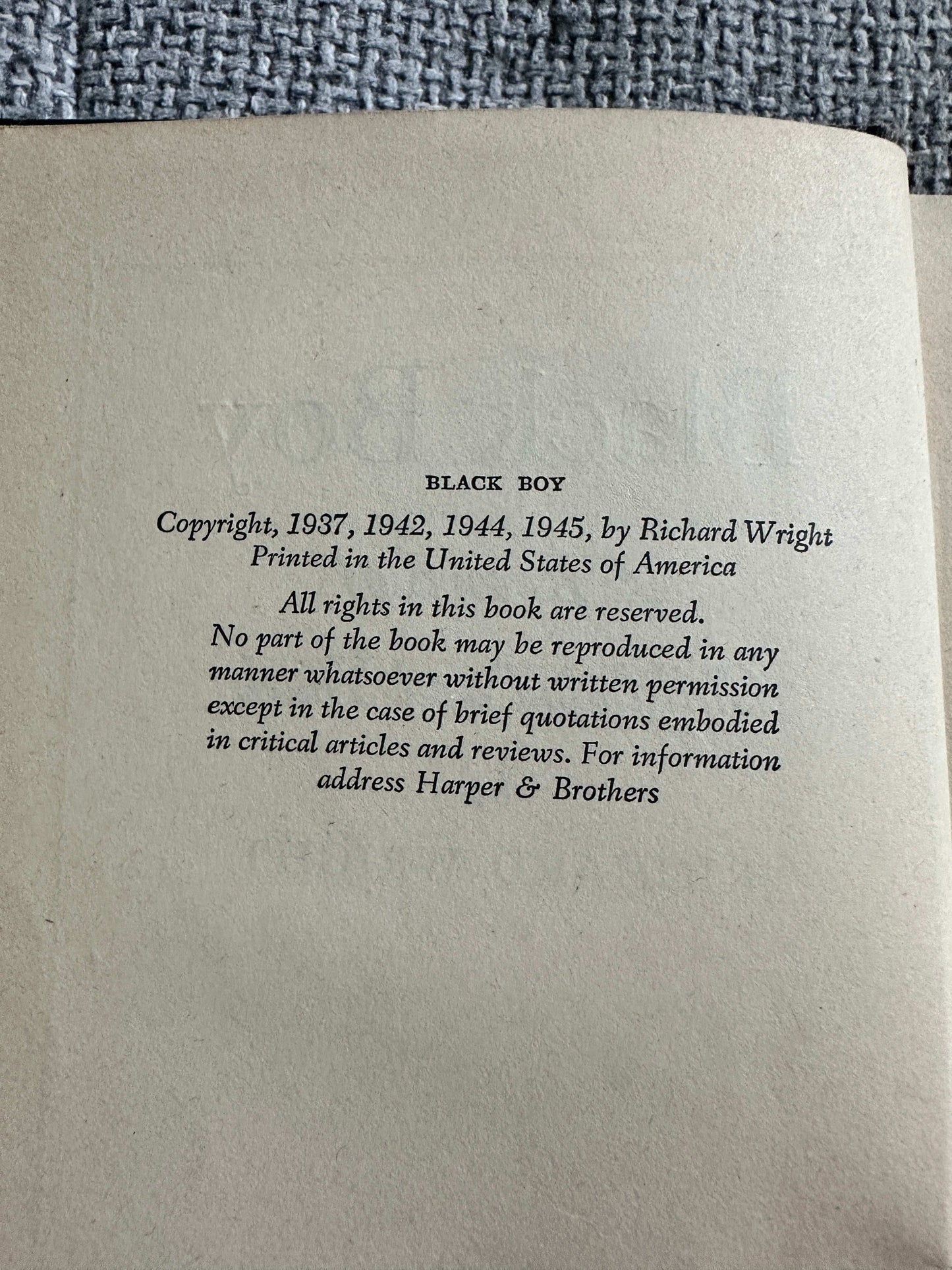 BLACK BOY

Copyright, 1937, 1942, 1944, 1945, by Richard Wright
Printed in the United States of America

All rights in this book are reserved. No part of the book may be reproduced in any manner whatsoever without written permission except in the case of brief quotations embodied in critical articles and reviews. For information address Harper & Brothers